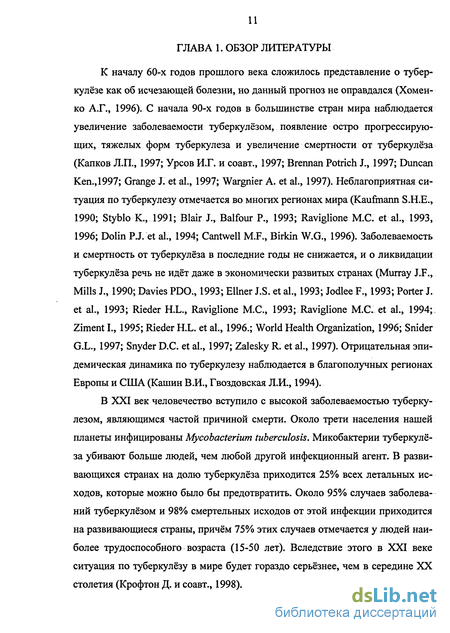 11

ГЛАВА 1. ОБЗОР ЛИТЕРАТУРЫ

К началу 60-х годов прошлого века сложилось представление о туберкулёзе как об исчезающей болезни, но данный прогноз не оправдался (Хоменко А.Г., 1996). С начала 90-х годов в большинстве стран мира наблюдается увеличение заболеваемости туберкулёзом, появление остро прогрессирующих, тяжелых форм туберкулеза и увеличение смертности от туберкулёза (Капков Л.П., 1997; Урсов И.Г. и соавт., 1997; Brennan Potrich J., 1997; Duncan Ken.,1997; Grange J. et al., 1997; Wargnier A. et al., 1997). Неблагоприятная ситуация по туберкулезу отмечается во многих регионах мира (Kaufmann S.H.E., 1990; Styblo K., 1991; Blair J., Balfour P., 1993; Raviglione M.C. et al., 1993, 1996; Dolin P.J. et al., 1994; Cantwell M.F., Birkin W.G., 1996). Заболеваемость и смертность от туберкулёза в последние годы не снижается, и о ликвидации туберкулёза речь не идёт даже в экономически развитых странах (Murray J.F., Mills J., 1990; Davies PDO., 1993; Ellner J.S. et al., 1993; Jodlee F., 1993; Porter J. et al., 1993; Rieder H.L., Raviglione M.C., 1993; Raviglione M.C. et al., 1994; Ziment I., 1995; Rieder H.L. et al., 1996.; World Health Organization, 1996; Snider G.L., 1997; Snyder D.C. et al., 1997; Zalesky R. et al., 1997). Отрицательная эпидемическая динамика по туберкулезу наблюдается в благополучных регионах Европы и США (Кашин В.И., Гвоздовская Л.И., 1994).

В XXI век человечество вступило с высокой заболеваемостью туберкулезом, являющимся частой причиной смерти. Около трети населения нашей планеты инфицированы Mycobacterium tuberculosis. Микобактерии туберкулёза убивают больше людей, чем любой другой инфекционный агент. В развивающихся странах на долю туберкулёза приходится 25% всех летальных исходов, которые можно было бы предотвратить. Около 95% случаев заболеваний туберкулёзом и 98% смертельных исходов от этой инфекции приходится на развивающиеся страны, причём 75% этих случаев отмечается у людей наиболее трудоспособного возраста (15-50 лет). Вследствие этого в XXI веке ситуация по туберкулёзу в мире будет гораздо серьёзнее, чем в середине XX столетия (Крофтон Д. и соавт., 1998).

dsLib.net
библиотека диссертаций